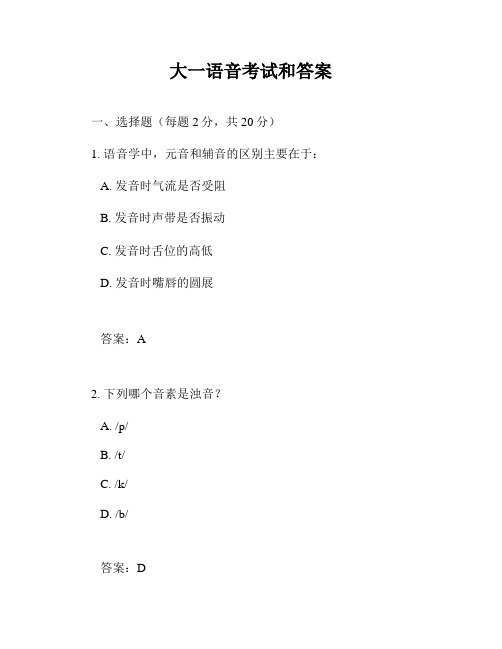 大一语音考试和答案

一、选择题（每题 2 分，共 20 分）

1. 语音学中，元音和辅音的区别主要在于：

A. 发音时气流是否受阻

B. 发音时声带是否振动

C. 发音时舌位的高低

D. 发音时嘴唇的圆展

答案：A

2. 下列哪个音素是浊音？

A. /p/

B. /t/

C. /k/

D. /b/

答案：D